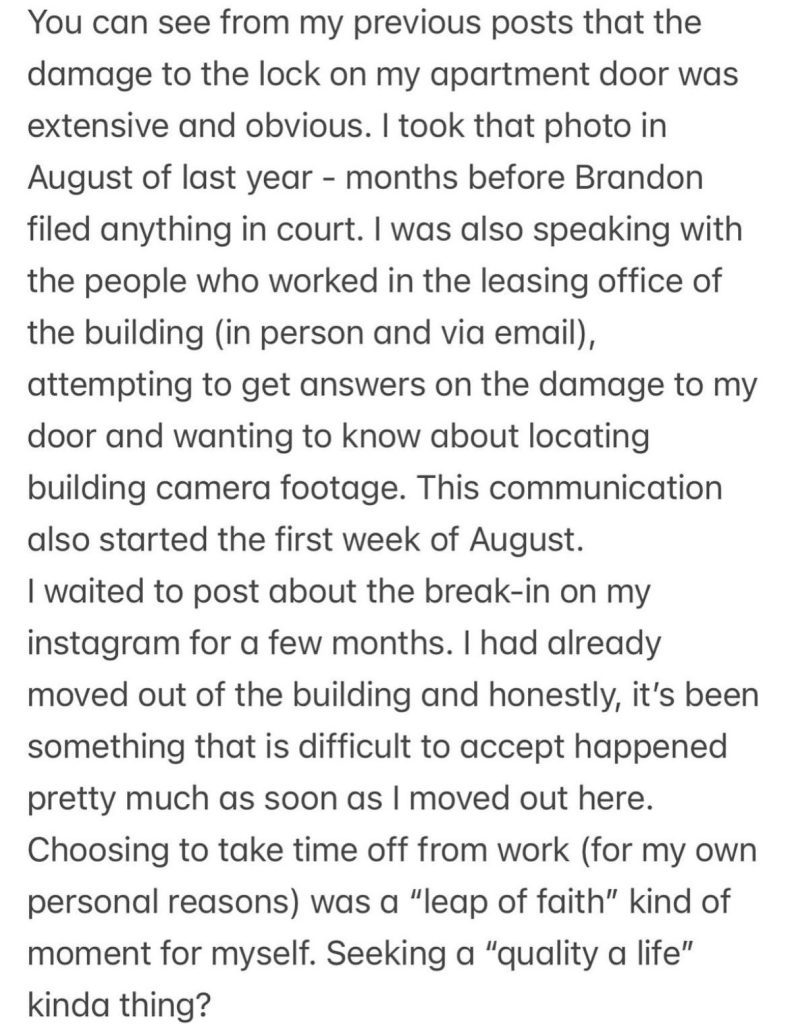 You can see from my previous posts that the damage to the lock on my apartment door was extensive and obvious. I took that photo in August of last year - months before Brandon filed anything in court. I was also speaking with the people who worked in the leasing office of the building (in person and via email), attempting to get answers on the damage to my door and wanting to know about locating building camera footage. This communication also started the first week of August.
I waited to post about the break-in on my instagram for a few months. I had already moved out of the building and honestly, it's been something that is difficult to accept happened pretty much as soon as I moved out here. Choosing to take time off from work (for my own personal reasons) was a "leap of faith" kind of moment for myself. Seeking a "quality a life" kinda thing?